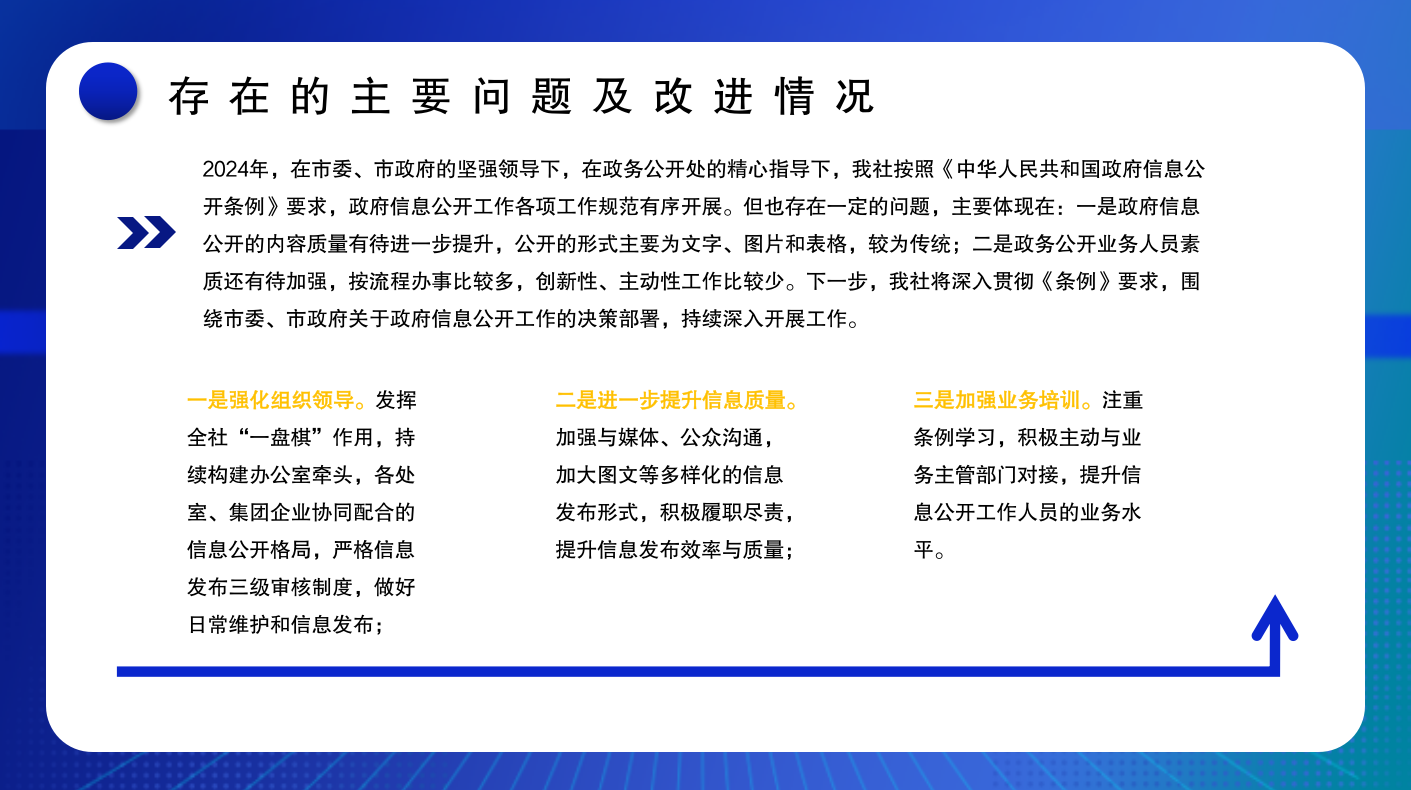 存在的主要问题及改进情况

2024年，在市委、市政府的坚强领导下，在政务公开处的精心指导下，我社按照《中华人民共和国政府信息公开条例》要求，政府信息公开工作各项工作规范有序开展。但也存在一定的问题，主要体现在：一是政府信息公开的内容质量有待进一步提升，公开的形式主要为文字、图片和表格，较为传统；二是政务公开业务人员素质还有待加强，按流程办事比较多，创新性、主动性工作比较少。下一步，我社将深入贯彻《条例》要求，围绕市委、市政府关于政府信息公开工作的决策部署，持续深入开展工作。

一是强化组织领导。发挥全社“一盘棋”作用，持续构建办公室牵头，各处室、集团企业协同配合的信息公开格局，严格信息发布三级审核制度，做好日常维护和信息发布；

二是进一步提升信息质量。加强与媒体、公众沟通，加大图文等多样化的信息发布形式，积极履职尽责，提升信息发布效率与质量；

三是加强业务培训。注重条例学习，积极主动与业务主管部门对接，提升信息公开工作人员的业务水平。